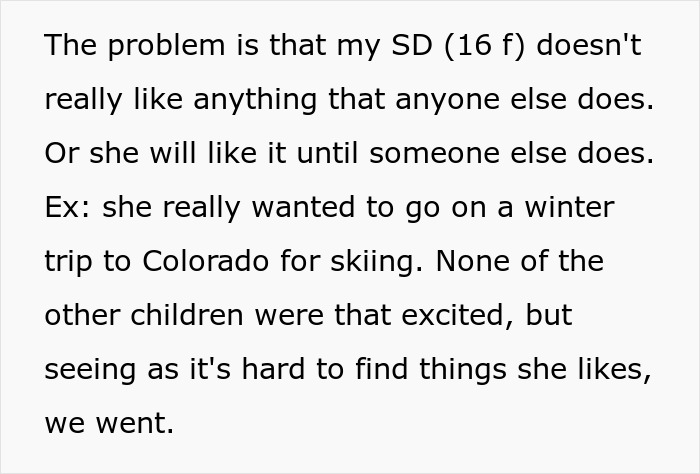 The problem is that my SD (16 f) doesn't really like anything that anyone else does. Or she will like it until someone else does. Ex: she really wanted to go on a winter trip to Colorado for skiing. None of the other children were that excited, but seeing as it's hard to find things she likes, we went.